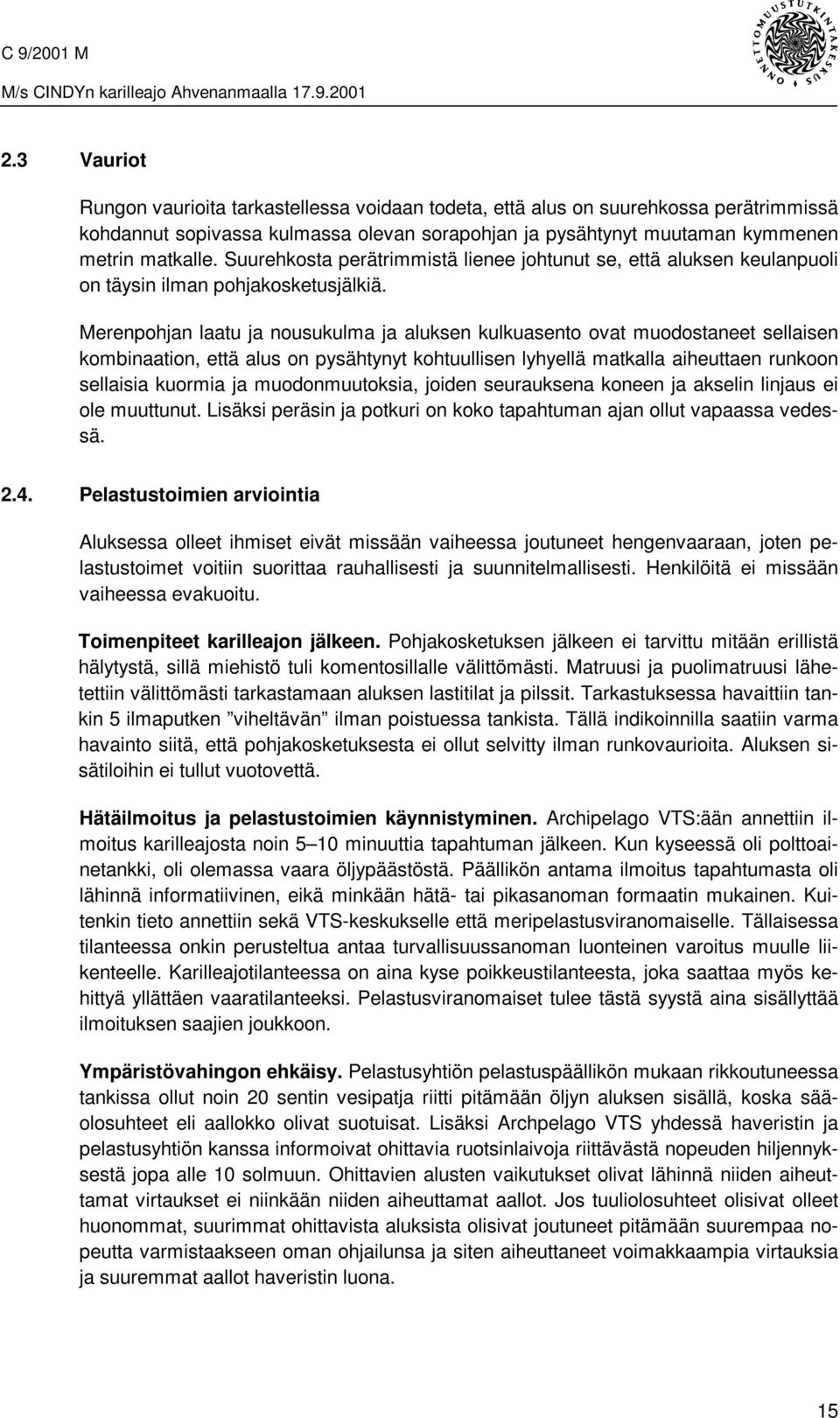 C 9/2001 M
M/s CINDYn karilleajo Ahvenanmaalla 17.9.2001

ONNETTOMUUSTUTKINTAKESKUS

2.3 Vauriot

Rungon vaurioita tarkastellessa voidaan todeta, että alus on suurehkossa perätrimmissä kohdannut sopivassa kulmassa olevan sorapohjan ja pysähtynyt muutaman kymmenen metrin matkalle. Suurehkosta perätrimmistä lienee johtunut se, että aluksen keulanpuoli on täysin ilman pohjakosketusjälkiä.

Merenpohjan laatu ja nousukulma ja aluksen kulkuasento ovat muodostaneet sellaisen kombinaation, että alus on pysähtynyt kohtuullisen lyhyellä matkalla aiheuttaen runkoon sellaisia kuormia ja muodonmuutoksia, joiden seurauksena koneen ja akselin linjaus ei ole muuttunut. Lisäksi peräsin ja potkuri on koko tapahtuman ajan ollut vapaassa vedessä.

2.4. Pelastustoimien arviointia

Aluksessa olleet ihmiset eivät missään vaiheessa joutuneet hengenvaaraan, joten pelastustoimet voitiin suorittaa rauhallisesti ja suunnitelmallisesti. Henkilöitä ei missään vaiheessa evakuoitu.

Toimenpiteet karilleajon jälkeen. Pohjakosketuksen jälkeen ei tarvittu mitään erillistä hälytystä, sillä miehistö tuli komentosillalle välittömästi. Matruusi ja puolimatruusi lähetettiin välittömästi tarkastamaan aluksen lastitilat ja pilssit. Tarkastuksessa havaittiin tankin 5 ilmaputken ”viheltävän” ilman poistuessa tankista. Tällä indikoinnilla saatiin varma havainto siitä, että pohjakosketuksesta ei ollut selvitty ilman runkovaurioita. Aluksen sisätiloihin ei tullut vuotovettä.

Hätäilmoitus ja pelastustoimien käynnistyminen. Archipelago VTS:ään annettiin ilmoitus karilleajosta noin 5–10 minuuttia tapahtuman jälkeen. Kun kyseessä oli polttoainetankki, oli olemassa vaara öljypäästöstä. Päällikön antama ilmoitus tapahtumasta oli lähinnä informatiivinen, eikä minkään hätä- tai pikasanoman formaatin mukainen. Kuitenkin tieto annettiin sekä VTS-keskukselle että meripelastusviranomaiselle. Tällaisessa tilanteessa onkin perusteltua antaa turvallisuussanoman luonteinen varoitus muulle liikenteelle. Karilleajotilanteessa on aina kyse poikkeustilanteesta, joka saattaa myös kehittyä yllättäen vaaratilanteeksi. Pelastusviranomaiset tulee tästä syystä aina sisällyttää ilmoituksen saajien joukkoon.

Ympäristövahingon ehkäisy. Pelastusyhtiön pelastuspäällikön mukaan rikkoutuneessa tankissa ollut noin 20 sentin vesipatja riitti pitämään öljyn aluksen sisällä, koska sääolosuhteet eli aallokko olivat suotuisat. Lisäksi Archpelago VTS yhdessä haveristin ja pelastusyhtiön kanssa informoivat ohittavia ruotsinlaivoja riittävästä nopeuden hiljennyksestä jopa alle 10 solmuun. Ohittavien alusten vaikutukset olivat lähinnä niiden aiheuttamat virtaukset ei niinkään niiden aiheuttamat aallot. Jos tuuliolosuhteet olisivat olleet huonommat, suurimmat ohittavista aluksista olisivat joutuneet pitämään suurempaa nopeutta varmistaakseen oman ohjailunsa ja siten aiheuttaneet voimakkaampia virtauksia ja suuremmat aallot haveristin luona.

15